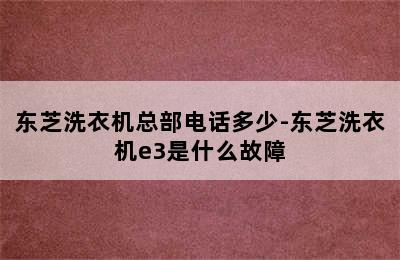 东芝洗衣机总部电话多少-东芝洗衣机e3是什么故障